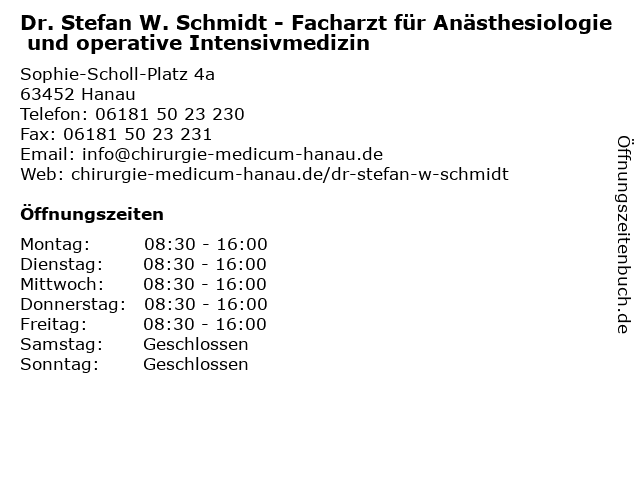 Dr. Stefan W. Schmidt - Facharzt für Anästhesiologie und operative Intensivmedizin

Sophie-Scholl-Platz 4a
63452 Hanau
Telefon: 06181 50 23 230
Fax: 06181 50 23 231
Email: info@chirurgie-medicum-hanau.de
Web: chirurgie-medicum-hanau.de/dr-stefan-w-schmidt

Öffnungszeiten

Montag: 08:30 - 16:00
Dienstag: 08:30 - 16:00
Mittwoch: 08:30 - 16:00
Donnerstag: 08:30 - 16:00
Freitag: 08:30 - 16:00
Samstag: Geschlossen
Sonntag: Geschlossen

Öffnungszeitenbuch.de